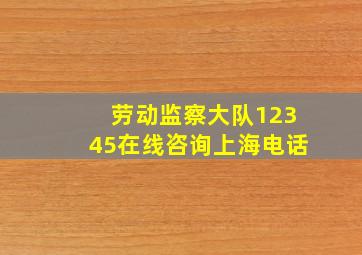 劳动监察大队12345在线咨询上海电话